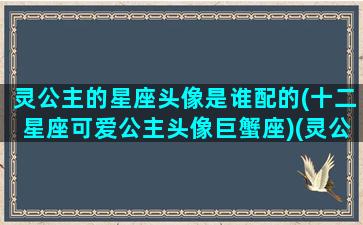 灵公主的星座头像是谁配的(十二星座可爱公主头像巨蟹座)(灵公